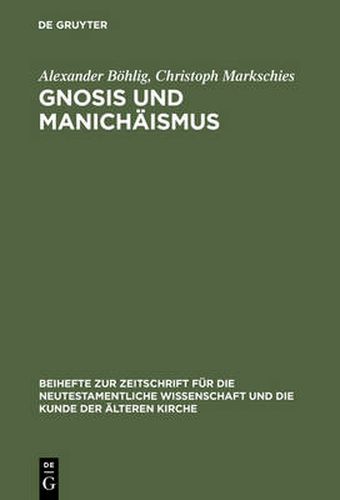 DE GRUYTER

Alexander Böhlig, Christoph Markschies

GNOSIS UND MANICHÄISMUS

BEIHEFTE ZUR ZEITSCHRIFT FÜR DIE NEUTESTAMENTLICHE WISSENSCHAFT UND DIE KUNDE DER ÄLTEREN KIRCHE

DE
G